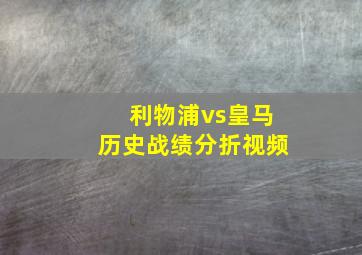 利物浦vs皇马
历史战绩分折视频